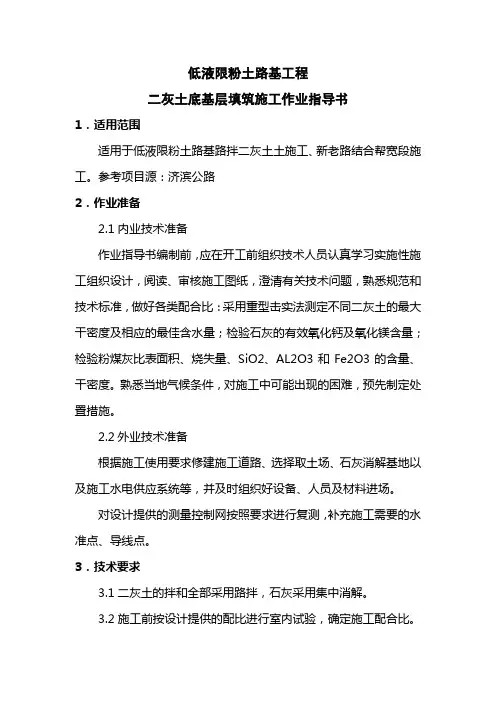 低液限粉土路基工程

二灰土底基层填筑施工作业指导书

1．适用范围

适用于低液限粉土路基路拌二灰土土施工、新老路结合帮宽段施工。参考项目源：济滨公路

2．作业准备

2.1 内业技术准备

作业指导书编制前，应在开工前组织技术人员认真学习实施性施工组织设计，阅读、审核施工图纸，澄清有关技术问题，熟悉规范和技术标准，做好各类配合比：采用重型击实法测定不同二灰土的最大干密度及相应的最佳含水量；检验石灰的有效氧化钙及氧化镁含量；检验粉煤灰比表面积、烧失量、SiO2、AL2O3 和 Fe2O3 的含量、干密度。熟悉当地气候条件，对施工中可能出现的困难，预先制定处置措施。

2.2 外业技术准备

根据施工使用要求修建施工道路、选择取土场、石灰消解基地以及施工水电供应系统等，并及时组织好设备、人员及材料进场。

对设计提供的测量控制网按照要求进行复测，补充施工需要的水准点、导线点。

3．技术要求

3.1 二灰土的拌和全部采用路拌，石灰采用集中消解。

3.2 施工前按设计提供的配比进行室内试验，确定施工配合比。